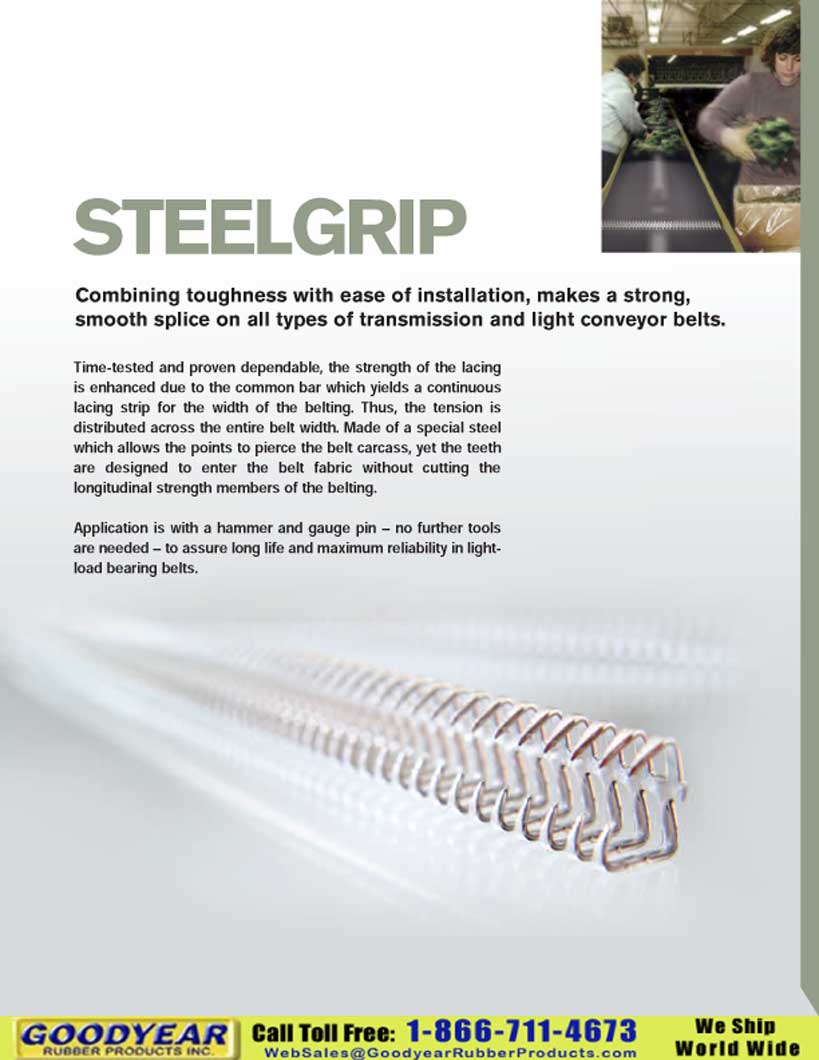 STEELGRIP

Combining toughness with ease of installation, makes a strong, smooth splice on all types of transmission and light conveyor belts.

Time-tested and proven dependable, the strength of the lacing is enhanced due to the common bar which yields a continuous lacing strip for the width of the belting. Thus, the tension is distributed across the entire belt width. Made of a special steel which allows the points to pierce the belt carcass, yet the teeth are designed to enter the belt fabric without cutting the longitudinal strength members of the belting.

Application is with a hammer and gauge pin – no further tools are needed – to assure long life and maximum reliability in light-load bearing belts.

GOODYEAR RUBBER PRODUCTS INC.

Call Toll Free: 1-866-711-4673
WebSales@GoodyearRubberProducts.com

We Ship World Wide